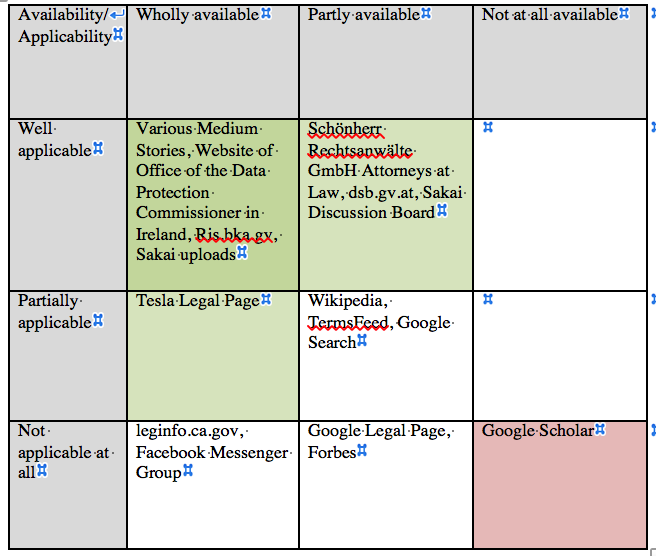 | Availability/ Applicability | Wholly available | Partly available | Not at all available |
|---|---|---|---|
| Well applicable | Various Medium Stories, Website of Office of the Data Protection Commissioner in Ireland, Ris.bka.gv, Sakai uploads | Schönherr Rechtsanwälte GmbH Attorneys at Law, dsb.gv.at, Sakai Discussion Board | |
| Partially applicable | Tesla Legal Page | Wikipedia, TermsFeed, Google Search | |
| Not applicable at all | leginfo.ca.gov, Facebook Messenger Group | Google Legal Page, Forbes | Google Scholar |